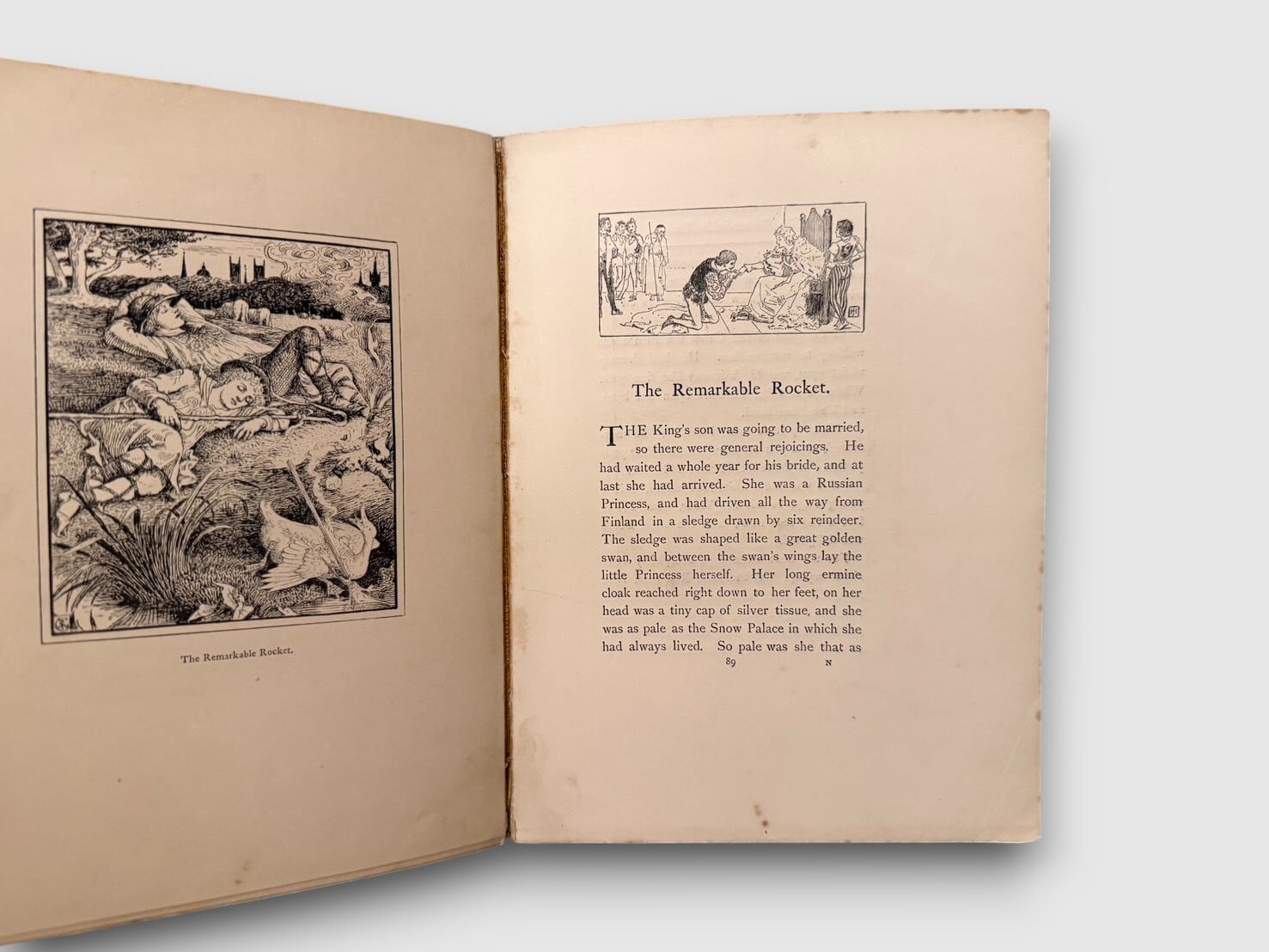 The Remarkable Rocket.

The Remarkable Rocket.

THE King's son was going to be married, so there were general rejoicings. He had waited a whole year for his bride, and at last she had arrived. She was a Russian Princess, and had driven all the way from Finland in a sledge drawn by six reindeer. The sledge was shaped like a great golden swan, and between the swan's wings lay the little Princess herself. Her long ermine cloak reached right down to her feet, on her head was a tiny cap of silver tissue, and she was as pale as the Snow Palace in which she had always lived. So pale was she that as

89 N